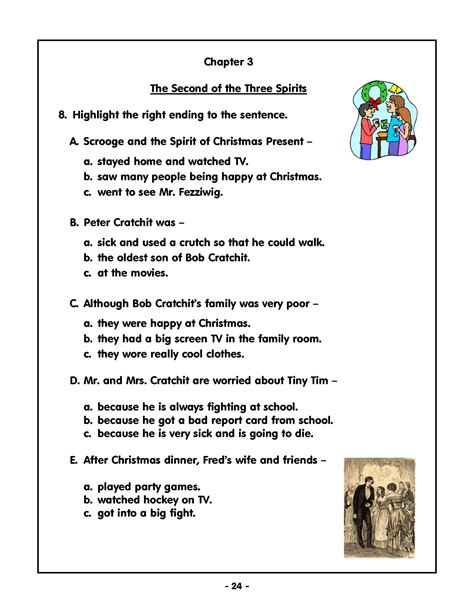 Chapter 3

The Second of the Three Spirits

8. Highlight the right ending to the sentence.

A. Scrooge and the Spirit of Christmas Present –

a. stayed home and watched TV.
b. saw many people being happy at Christmas.
c. went to see Mr. Fezziwig.

B. Peter Cratchit was –

a. sick and used a crutch so that he could walk.
b. the oldest son of Bob Cratchit.
c. at the movies.

C. Although Bob Cratchit's family was very poor –

a. they were happy at Christmas.
b. they had a big screen TV in the family room.
c. they wore really cool clothes.

D. Mr. and Mrs. Cratchit are worried about Tiny Tim –

a. because he is always fighting at school.
b. because he got a bad report card from school.
c. because he is very sick and is going to die.

E. After Christmas dinner, Fred's wife and friends –

a. played party games.
b. watched hockey on TV.
c. got into a big fight.

- 24 -